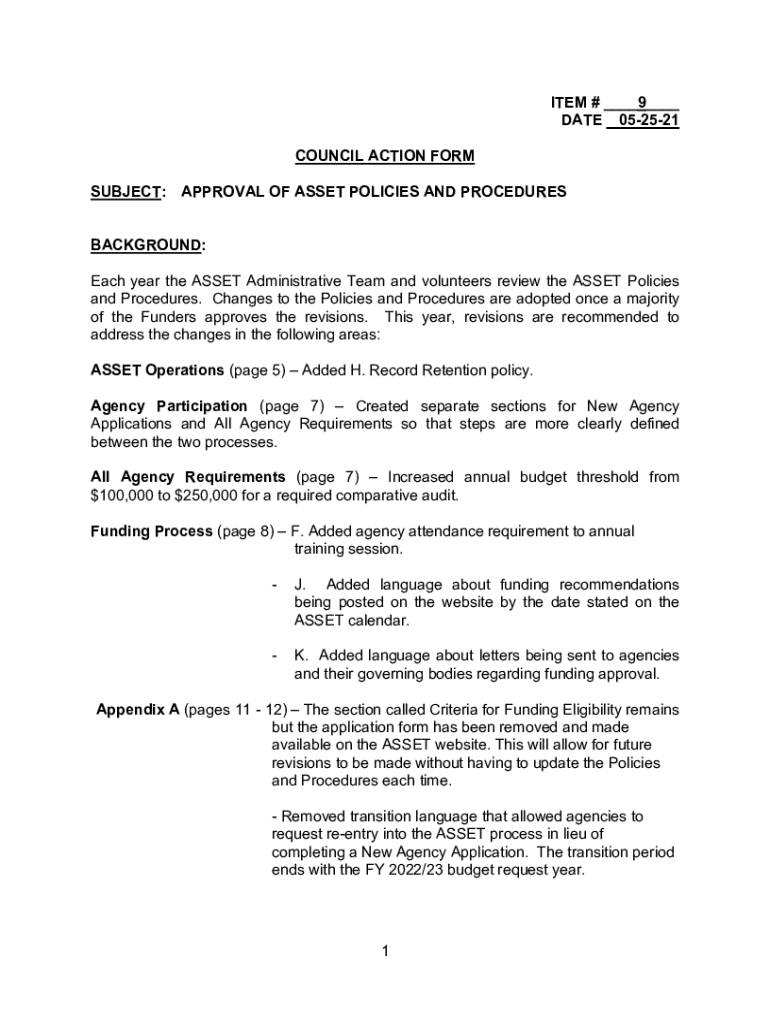 ITEM # 9
DATE 05-25-21

COUNCIL ACTION FORM

SUBJECT: APPROVAL OF ASSET POLICIES AND PROCEDURES

BACKGROUND:

Each year the ASSET Administrative Team and volunteers review the ASSET Policies and Procedures. Changes to the Policies and Procedures are adopted once a majority of the Funders approves the revisions. This year, revisions are recommended to address the changes in the following areas:

ASSET Operations (page 5) – Added H. Record Retention policy.

Agency Participation (page 7) – Created separate sections for New Agency Applications and All Agency Requirements so that steps are more clearly defined between the two processes.

All Agency Requirements (page 7) – Increased annual budget threshold from $100,000 to $250,000 for a required comparative audit.

Funding Process (page 8) – F. Added agency attendance requirement to annual training session.

- J. Added language about funding recommendations being posted on the website by the date stated on the ASSET calendar.

- K. Added language about letters being sent to agencies and their governing bodies regarding funding approval.

Appendix A (pages 11 - 12) – The section called Criteria for Funding Eligibility remains but the application form has been removed and made available on the ASSET website. This will allow for future revisions to be made without having to update the Policies and Procedures each time.

- Removed transition language that allowed agencies to request re-entry into the ASSET process in lieu of completing a New Agency Application. The transition period ends with the FY 2022/23 budget request year.

1